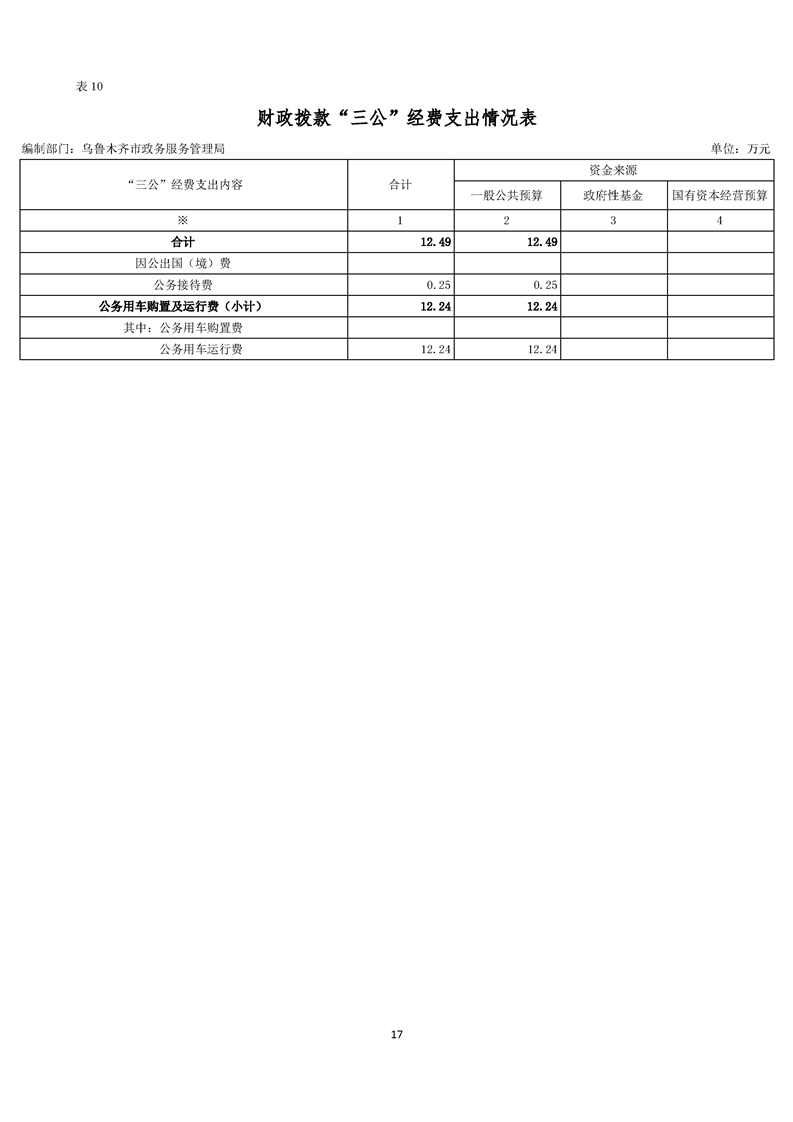 表10

财政拨款“三公”经费支出情况表

编制部门：乌鲁木齐市政务服务管理局 单位：万元

| “三公”经费支出内容 | 合计 | 资金来源 | | |
|---|---|---|---|---|
| | | 一般公共预算 | 政府性基金 | 国有资本经营预算 |
| ※ | 1 | 2 | 3 | 4 |
| 合计 | 12.49 | 12.49 | | |
| 因公出国（境）费 | | | | |
| 公务接待费 | 0.25 | 0.25 | | |
| 公务用车购置及运行费（小计） | 12.24 | 12.24 | | |
| 其中：公务用车购置费 | | | | |
| 公务用车运行费 | 12.24 | 12.24 | | |

17